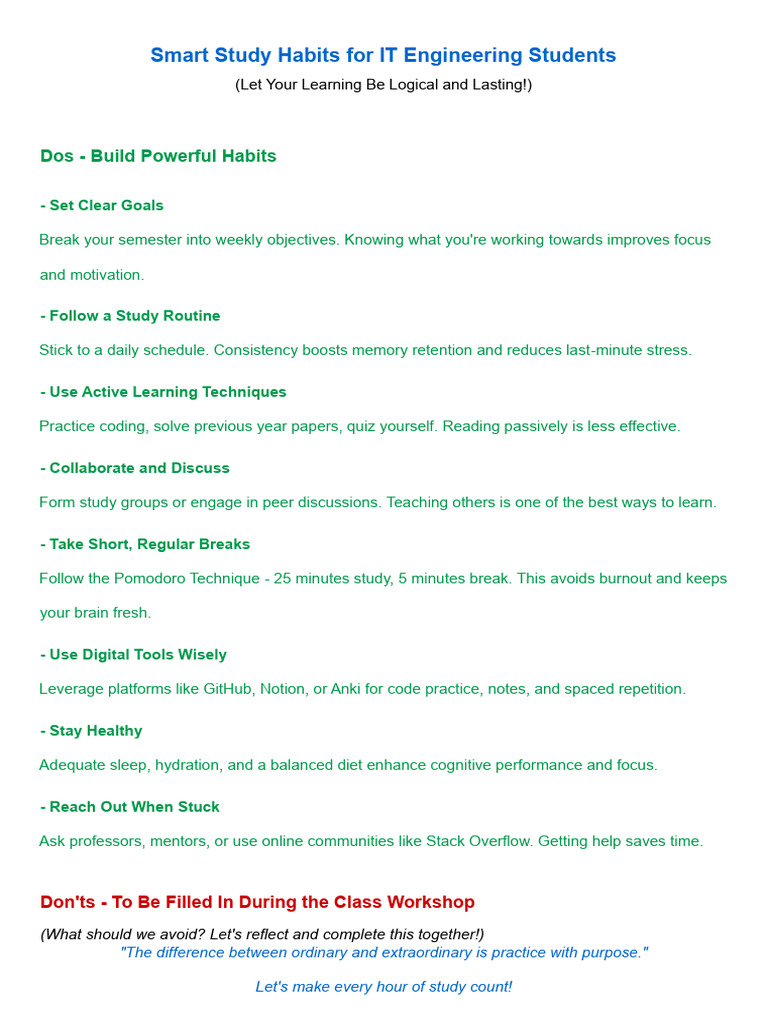 Smart Study Habits for IT Engineering Students

(Let Your Learning Be Logical and Lasting!)

Dos - Build Powerful Habits

- Set Clear Goals

Break your semester into weekly objectives. Knowing what you're working towards improves focus and motivation.

- Follow a Study Routine

Stick to a daily schedule. Consistency boosts memory retention and reduces last-minute stress.

- Use Active Learning Techniques

Practice coding, solve previous year papers, quiz yourself. Reading passively is less effective.

- Collaborate and Discuss

Form study groups or engage in peer discussions. Teaching others is one of the best ways to learn.

- Take Short, Regular Breaks

Follow the Pomodoro Technique - 25 minutes study, 5 minutes break. This avoids burnout and keeps your brain fresh.

- Use Digital Tools Wisely

Leverage platforms like GitHub, Notion, or Anki for code practice, notes, and spaced repetition.

- Stay Healthy

Adequate sleep, hydration, and a balanced diet enhance cognitive performance and focus.

- Reach Out When Stuck

Ask professors, mentors, or use online communities like Stack Overflow. Getting help saves time.

Don'ts - To Be Filled In During the Class Workshop

(What should we avoid? Let's reflect and complete this together!)

"The difference between ordinary and extraordinary is practice with purpose."

Let's make every hour of study count!